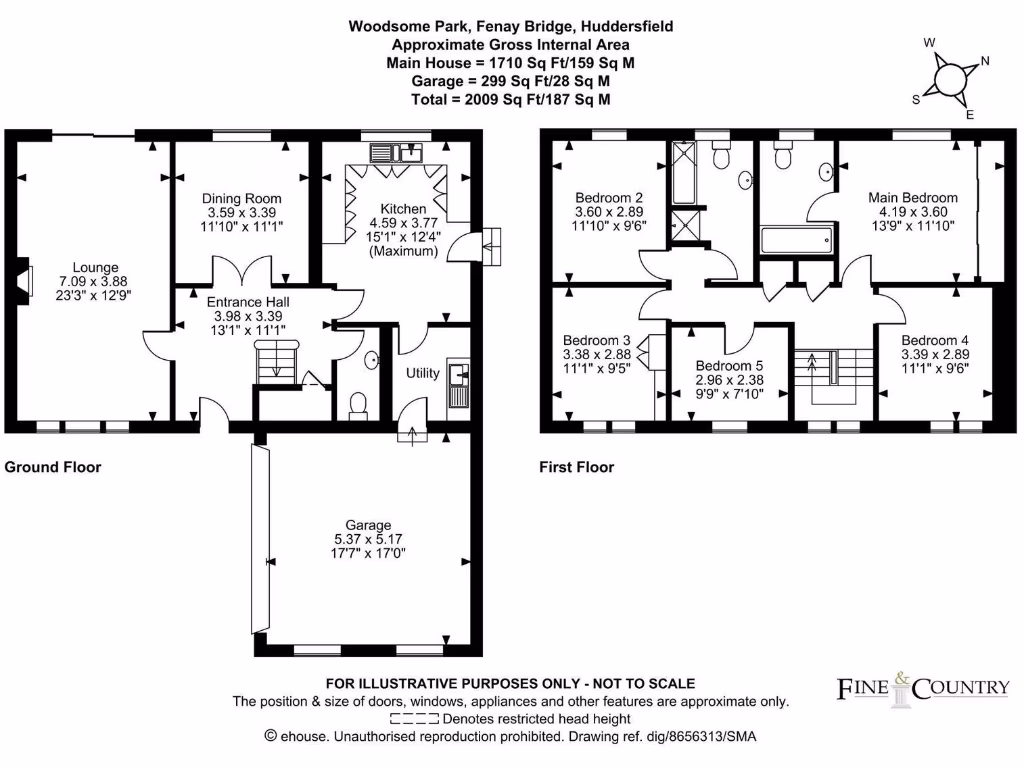 Woodsome Park, Fenay Bridge, Huddersfield
Approximate Gross Internal Area
Main House = 1710 Sq Ft/159 Sq M
Garage = 299 Sq Ft/28 Sq M
Total = 2009 Sq Ft/187 Sq M

W
N
S
E

Lounge
7.09 x 3.88
23'3" x 12'9"

Dining Room
3.59 x 3.39
11'10" x 11'1"

Kitchen
4.59 x 3.77
15'1" x 12'4"
(Maximum)

Entrance Hall
3.98 x 3.39
13'1" x 11'1"

Utility

Ground Floor

Garage
5.37 x 5.17
17'7" x 17'0"

Bedroom 2
3.60 x 2.89
11'10" x 9'6"

Main Bedroom
4.19 x 3.60
13'9" x 11'10"

Bedroom 3
3.38 x 2.88
11'1" x 9'5"

Bedroom 5
2.96 x 2.38
9'9" x 7'10"

Bedroom 4
3.39 x 2.89
11'1" x 9'6"

First Floor

FOR ILLUSTRATIVE PURPOSES ONLY - NOT TO SCALE
The position & size of doors, windows, appliances and other features are approximate only.
Denotes restricted head height
© ehouse. Unauthorised reproduction prohibited. Drawing ref. dig/8656313/SMA

FINE & COUNTRY